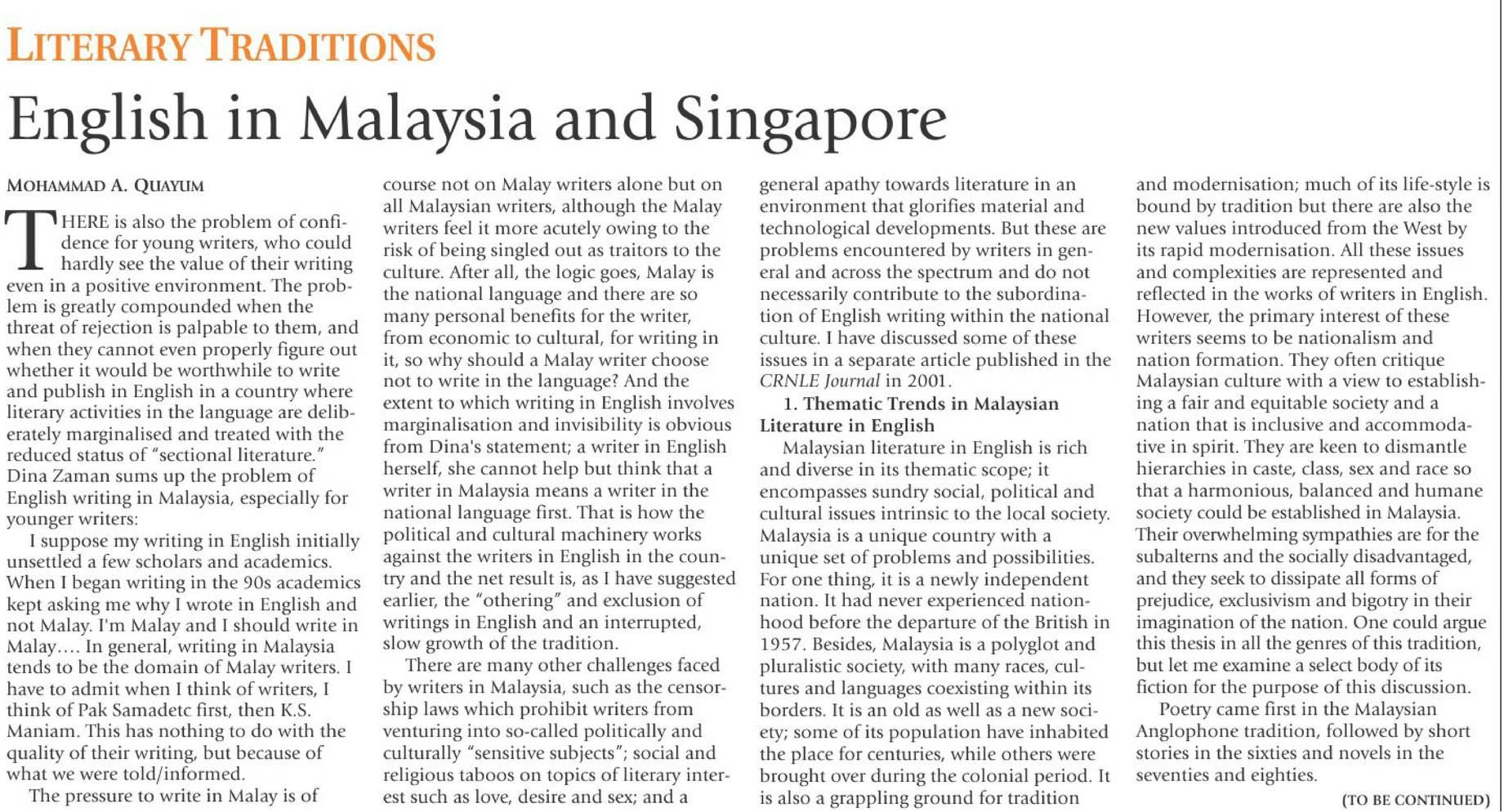 LITERARY TRADITIONS

English in Malaysia and Singapore

MOHAMMAD A. QUAYUM

THERE is also the problem of confidence for young writers, who could hardly see the value of their writing even in a positive environment. The problem is greatly compounded when the threat of rejection is palpable to them, and when they cannot even properly figure out whether it would be worthwhile to write and publish in English in a country where literary activities in the language are deliberately marginalised and treated with the reduced status of "sectional literature." Dina Zaman sums up the problem of English writing in Malaysia, especially for younger writers:

I suppose my writing in English initially unsettled a few scholars and academics. When I began writing in the 90s academics kept asking me why I wrote in English and not Malay. I'm Malay and I should write in Malay.... In general, writing in Malaysia tends to be the domain of Malay writers. I have to admit when I think of writers, I think of Pak Samadetc first, then K.S. Maniam. This has nothing to do with the quality of their writing, but because of what we were told/informed.

The pressure to write in Malay is of course not on Malay writers alone but on all Malaysian writers, although the Malay writers feel it more acutely owing to the risk of being singled out as traitors to the culture. After all, the logic goes, Malay is the national language and there are so many personal benefits for the writer, from economic to cultural, for writing in it, so why should a Malay writer choose not to write in the language? And the extent to which writing in English involves marginalisation and invisibility is obvious from Dina's statement; a writer in English herself, she cannot help but think that a writer in Malaysia means a writer in the national language first. That is how the political and cultural machinery works against the writers in English in the country and the net result is, as I have suggested earlier, the "othering" and exclusion of writings in English and an interrupted, slow growth of the tradition.

There are many other challenges faced by writers in Malaysia, such as the censorship laws which prohibit writers from venturing into so-called politically and culturally "sensitive subjects"; social and religious taboos on topics of literary interest such as love, desire and sex; and a general apathy towards literature in an environment that glorifies material and technological developments. But these are problems encountered by writers in general and across the spectrum and do not necessarily contribute to the subordination of English writing within the national culture. I have discussed some of these issues in a separate article published in the CRNLE Journal in 2001.

1. Thematic Trends in Malaysian Literature in English

Malaysian literature in English is rich and diverse in its thematic scope; it encompasses sundry social, political and cultural issues intrinsic to the local society. Malaysia is a unique country with a unique set of problems and possibilities. For one thing, it is a newly independent nation. It had never experienced nationhood before the departure of the British in 1957. Besides, Malaysia is a polyglot and pluralistic society, with many races, cultures and languages coexisting within its borders. It is an old as well as a new society; some of its population have inhabited the place for centuries, while others were brought over during the colonial period. It is also a grappling ground for tradition and modernisation; much of its life-style is bound by tradition but there are also the new values introduced from the West by its rapid modernisation. All these issues and complexities are represented and reflected in the works of writers in English. However, the primary interest of these writers seems to be nationalism and nation formation. They often critique Malaysian culture with a view to establishing a fair and equitable society and a nation that is inclusive and accommodative in spirit. They are keen to dismantle hierarchies in caste, class, sex and race so that a harmonious, balanced and humane society could be established in Malaysia. Their overwhelming sympathies are for the subalterns and the socially disadvantaged, and they seek to dissipate all forms of prejudice, exclusivism and bigotry in their imagination of the nation. One could argue this thesis in all the genres of this tradition, but let me examine a select body of its fiction for the purpose of this discussion.

Poetry came first in the Malaysian Anglophone tradition, followed by short stories in the sixties and novels in the seventies and eighties.

(TO BE CONTINUED)